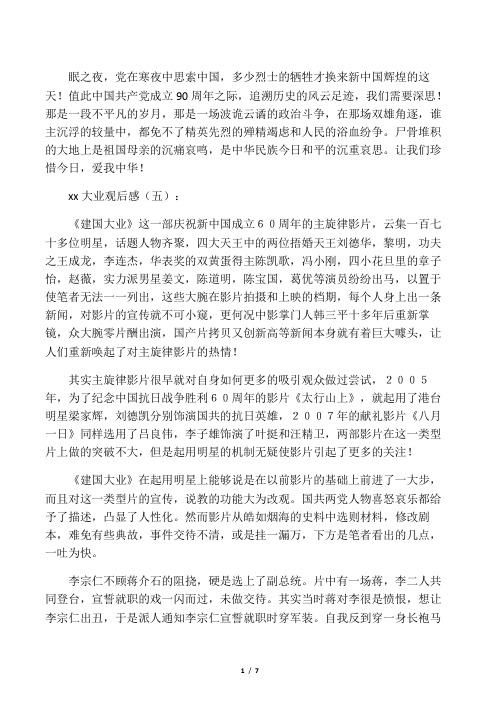 眠之夜，党在寒夜中思索中国，多少烈士的牺牲才换来新中国辉煌的这天！值此中国共产党成立90周年之际，追溯历史的风云足迹，我们需要深思！那是一段不平凡的岁月，那是一场波诡云谲的政治斗争，在那场双雄角逐，谁主沉浮的较量中，都免不了精英先烈的殚精竭虑和人民的浴血纷争。尸骨堆积的大地上是祖国母亲的沉痛哀鸣，是中华民族今日和平的沉重哀思。让我们珍惜今日，爱我中华！

xx大业观后感（五）：

《建国大业》这一部庆祝新中国成立６０周年的主旋律影片，云集一百七十多位明星，话题人物齐聚，四大天王中的两位捂婚天王刘德华，黎明，功夫之王成龙，李连杰，华表奖的双黄蛋得主陈凯歌，冯小刚，四小花旦里的章子怡，赵薇，实力派男星姜文，陈道明，陈宝国，葛优等演员纷纷出马，以置于使笔者无法一一列出，这些大腕在影片拍摄和上映的档期，每个人身上出一条新闻，对影片的宣传就不可小窥，更何况中影掌门人韩三平十多年后重新掌镜，众大腕零片酬出演，国产片拷贝又创新高等新闻本身就有着巨大噱头，让人们重新唤起了对主旋律影片的热情！

其实主旋律影片很早就对自身如何更多的吸引观众做过尝试，２００５年，为了纪念中国抗日战争胜利６０周年的影片《太行山上》，就起用了港台明星梁家辉，刘德凯分别饰演国共的抗日英雄，２００７年的献礼影片《八月一日》同样选用了吕良伟，李子雄饰演了叶挺和汪精卫，两部影片在这一类型片上做的突破不大，但是起用明星的机制无疑使影片引起了更多的关注！

《建国大业》在起用明星上能够说是在以前影片的基础上前进了一大步，而且对这一类型片的宣传，说教的功能大为改观。国共两党人物喜怒哀乐都给予了描述，凸显了人性化。然而影片从皓如烟海的史料中选则材料，修改剧本，难免有些典故，事件交待不清，或是挂一漏万，下方是笔者看出的几点，一吐为快。

李宗仁不顾蒋介石的阻挠，硬是选上了副总统。片中有一场蒋，李二人共同登台，宣誓就职的戏一闪而过，未做交待。其实当时蒋对李很是愤恨，想让李宗仁出丑，于是派人通知李宗仁宣誓就职时穿军装。自我反到穿一身长袍马

1 / 7